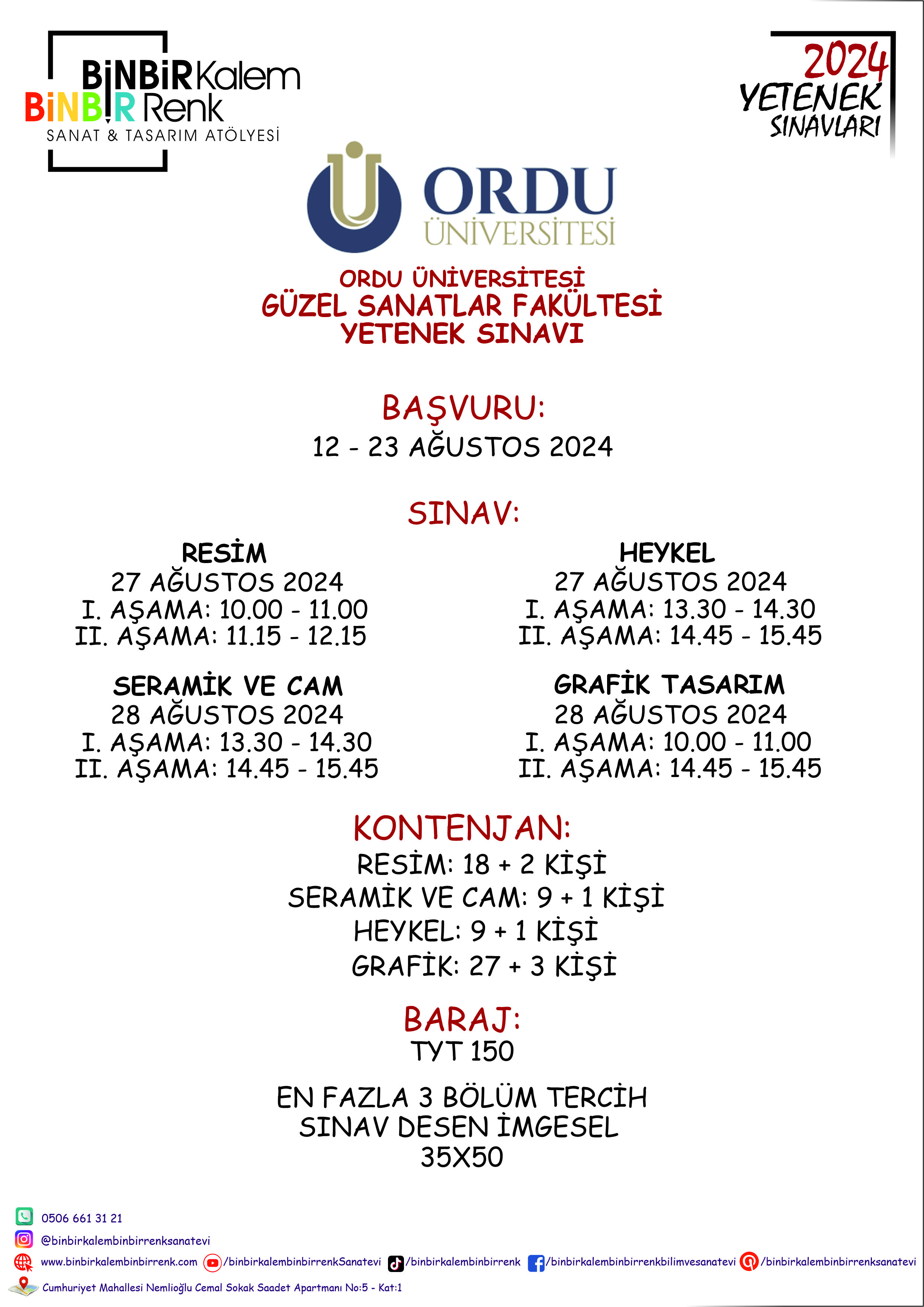 BİNBİR Kalem
BİNBİR Renk
SANAT & TASARIM ATÖLYESİ

2024
YETENEK
SINAVLARI

ORDU
ÜNİVERSİTESİ

ORDU ÜNİVERSİTESİ
GÜZEL SANATLAR FAKÜLTESİ
YETENEK SINAVI

BAŞVURU:
12 - 23 AĞUSTOS 2024

SINAV:

RESİM
27 AĞUSTOS 2024
I. AŞAMA: 10.00 - 11.00
II. AŞAMA: 11.15 - 12.15

SERAMİK VE CAM
28 AĞUSTOS 2024
I. AŞAMA: 13.30 - 14.30
II. AŞAMA: 14.45 - 15.45

HEYKEL
27 AĞUSTOS 2024
I. AŞAMA: 13.30 - 14.30
II. AŞAMA: 14.45 - 15.45

GRAFİK TASARIM
28 AĞUSTOS 2024
I. AŞAMA: 10.00 - 11.00
II. AŞAMA: 14.45 - 15.45

KONTENJAN:
RESİM: 18 + 2 KİŞİ
SERAMİK VE CAM: 9 + 1 KİŞİ
HEYKEL: 9 + 1 KİŞİ
GRAFİK: 27 + 3 KİŞİ

BARAJ:
TYT 150

EN FAZLA 3 BÖLÜM TERCİH
SINAV DESEN İMGESEL
35X50

0506 661 31 21
@binbirkalembinbirrenksanatevi
www.binbirkalembinbirrenk.com /binbirkalembinbirrenkSanatevi /binbirkalembinbirrenk /binbirkalembinbirrenkbilimvesanatevi /binbirkalembinbirrenksanatevi
Cumhuriyet Mahallesi Nemlioğlu Cemal Sokak Saadet Apartmanı No:5 - Kat:1